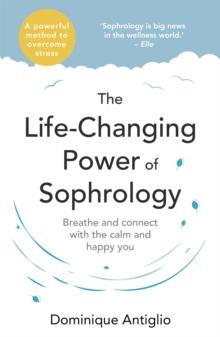 A powerful method to overcome stress

'Sophrology is big news in the wellness world.' – Elle

The Life-Changing Power of Sophrology

Breathe and connect with the calm and happy you

Dominique Antiglio